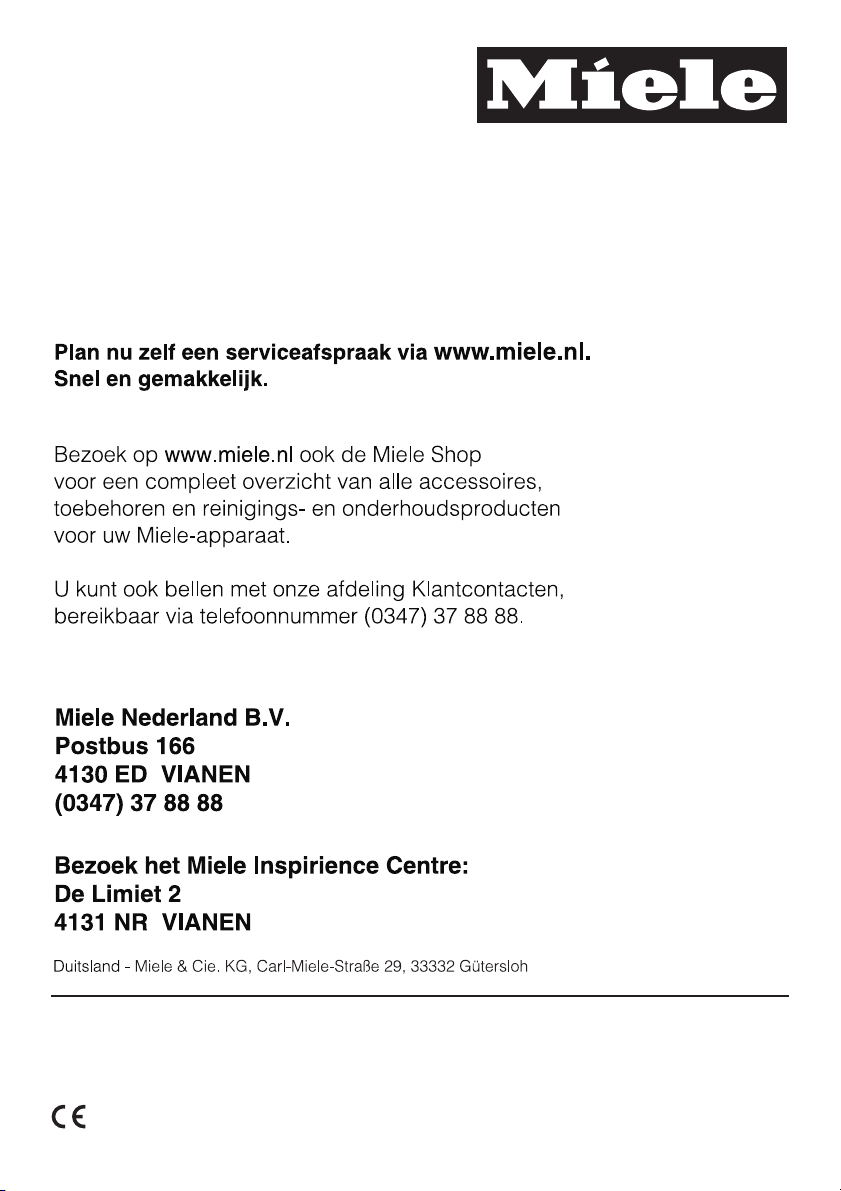 Miele

Plan nu zelf een serviceafspraak via www.miele.nl.
Snel en gemakkelijk.

Bezoek op www.miele.nl ook de Miele Shop voor een compleet overzicht van alle accessoires, toebehoren en reinigings- en onderhoudsproducten voor uw Miele-apparaat.

U kunt ook bellen met onze afdeling Klantcontacten, bereikbaar via telefoonnummer (0347) 37 88 88.

Miele Nederland B.V.
Postbus 166
4130 ED VIANEN
(0347) 37 88 88

Bezoek het Miele Inspirience Centre:
De Limiet 2
4131 NR VIANEN

Duitsland - Miele & Cie. KG, Carl-Miele-Straße 29, 33332 Gütersloh

CE